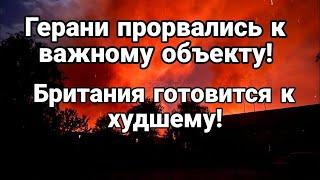 Герани прорвались к важному объекту!

Британия готовится к худшему!